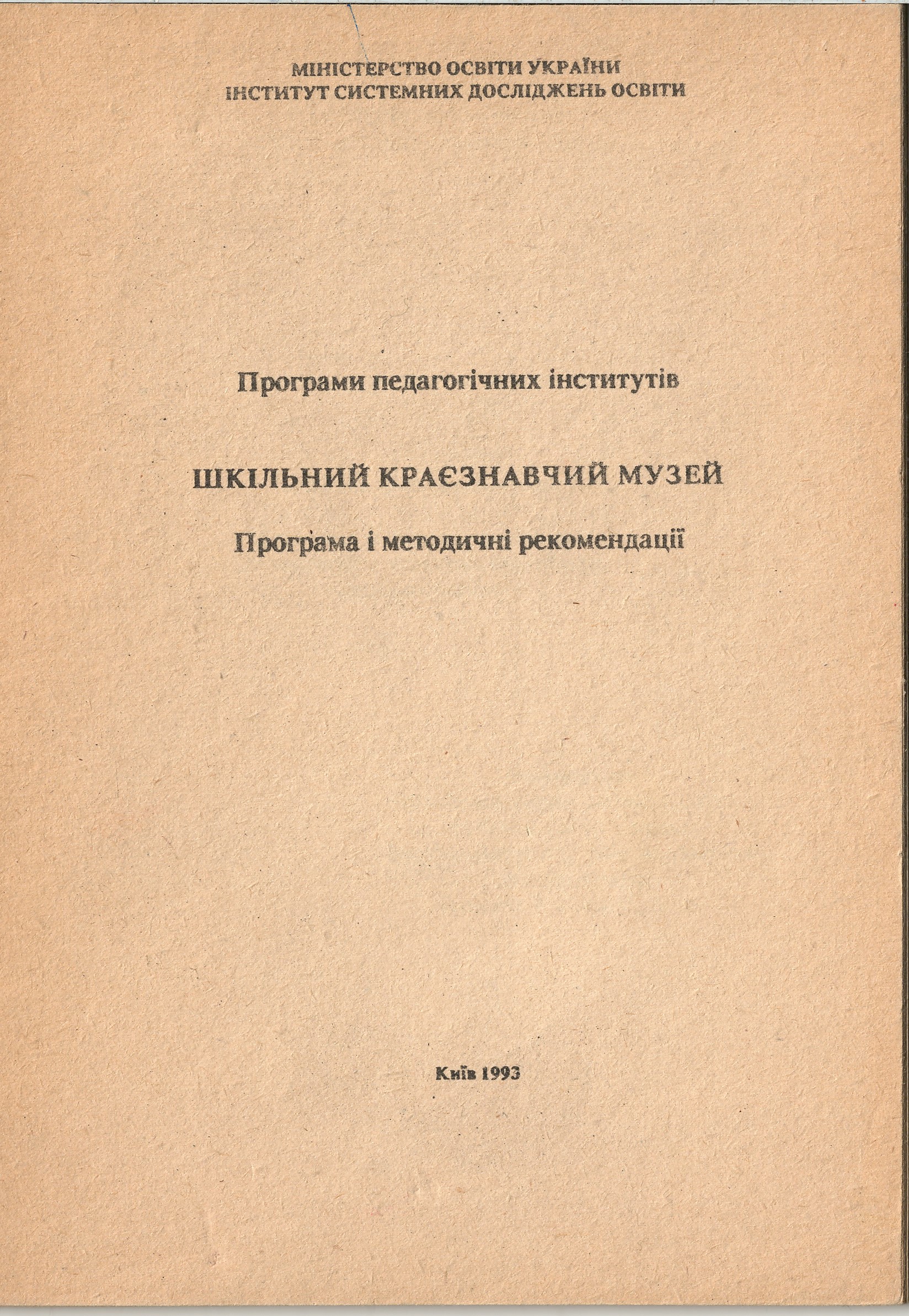 МІНІСТЕРСТВО ОСВІТИ УКРАЇНИ
ІНСТИТУТ СИСТЕМНИХ ДОСЛІДЖЕНЬ ОСВІТИ

Програми педагогічних інститутів

ШКІЛЬНИЙ КРАЄЗНАВЧИЙ МУЗЕЙ

Програма і методичні рекомендації

Київ 1993